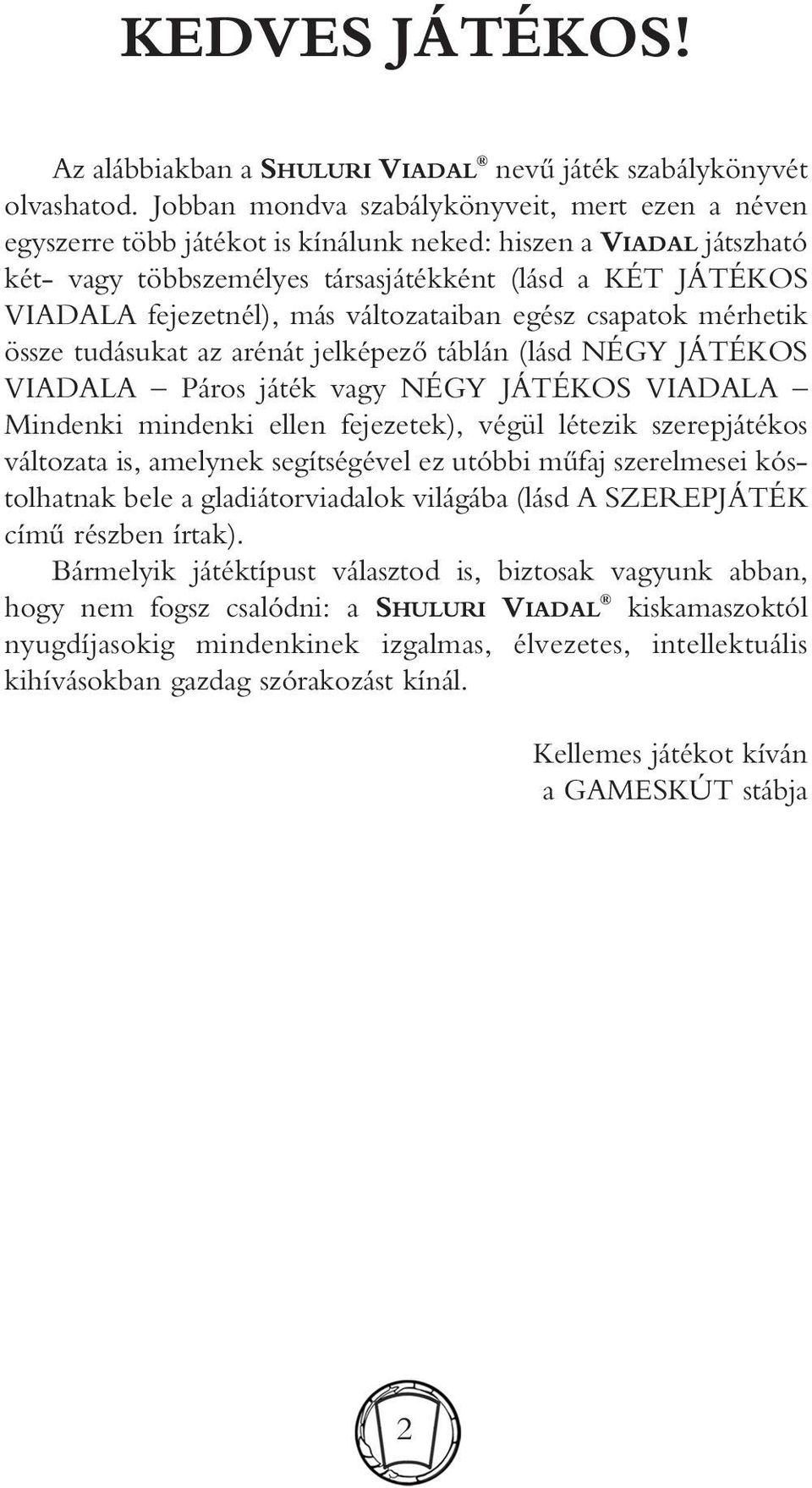 KEDVES JÁTÉKOS!

Az alábbiakban a SHULURI VIADAL® nevű játék szabálykönyvét olvashatod. Jobban mondva szabálykönyveit, mert ezen a néven egyszerre több játékot is kínálunk neked: hiszen a VIADAL játszható két- vagy többszemélyes társasjátékként (lásd a KÉT JÁTÉKOS VIADALA fejezetnél), más változataiban egész csapatok mérhetik össze tudásukat az arénát jelképező táblán (lásd NÉGY JÁTÉKOS VIADALA – Páros játék vagy NÉGY JÁTÉKOS VIADALA – Mindenki mindenki ellen fejezetek), végül létezik szerepjátékos változata is, amelynek segítségével ez utóbbi műfaj szerelmesei kóstolhatnak bele a gladiátorviadalok világába (lásd A SZEREPJÁTÉK című részben írtak).

Bármelyik játéktípust választod is, biztosak vagyunk abban, hogy nem fogsz csalódni: a SHULURI VIADAL® kiskamaszoktól nyugdíjasokig mindenkinek izgalmas, élvezetes, intellektuális kihívásokban gazdag szórakozást kínál.

Kellemes játékot kíván
a GAMESKÚT stábja

2